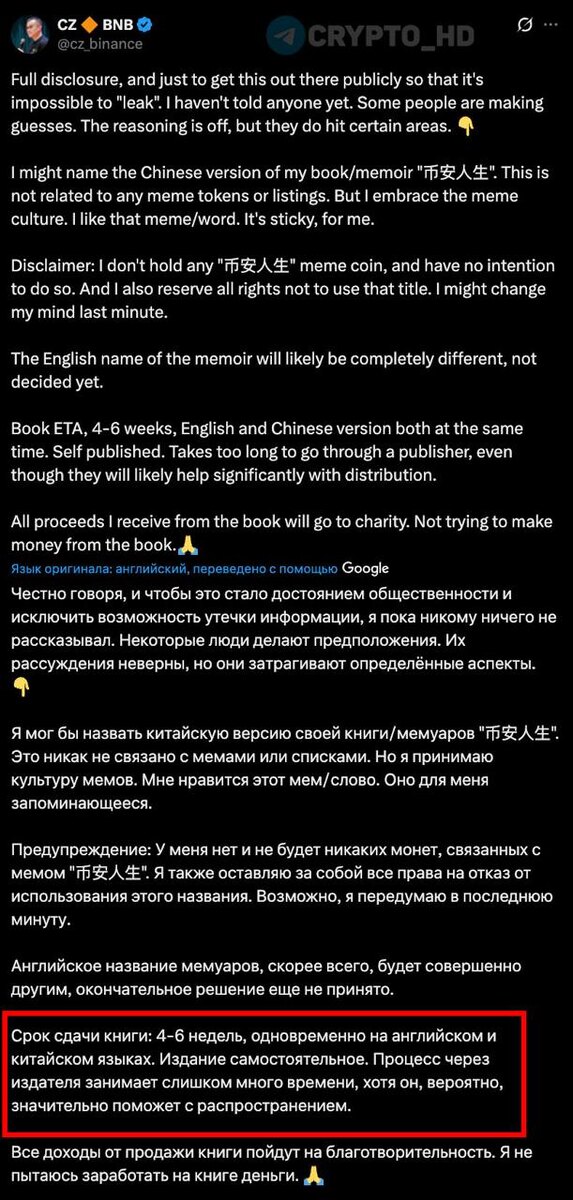 CZ 🔶 BNB
@cz_binance

CRYPTO_HD

Full disclosure, and just to get this out there publicly so that it's impossible to "leak". I haven't told anyone yet. Some people are making guesses. The reasoning is off, but they do hit certain areas. 👇

I might name the Chinese version of my book/memoir "币安人生". This is not related to any meme tokens or listings. But I embrace the meme culture. I like that meme/word. It's sticky, for me.

Disclaimer: I don't hold any "币安人生" meme coin, and have no intention to do so. And I also reserve all rights not to use that title. I might change my mind last minute.

The English name of the memoir will likely be completely different, not decided yet.

Book ETA, 4-6 weeks, English and Chinese version both at the same time. Self published. Takes too long to go through a publisher, even though they will likely help significantly with distribution.

All proceeds I receive from the book will go to charity. Not trying to make money from the book.🙏

Язык оригинала: английский, переведено с помощью Google

Честно говоря, и чтобы это стало достоянием общественности и исключить возможность утечки информации, я пока никому ничего не рассказывал. Некоторые люди делают предположения. Их рассуждения неверны, но они затрагивают определённые аспекты. 👇

Я мог бы назвать китайскую версию своей книги/мемуаров "币安人生". Это никак не связано с мемами или списками. Но я принимаю культуру мемов. Мне нравится этот мем/слово. Оно для меня запоминающееся.

Предупреждение: У меня нет и не будет никаких монет, связанных с мемом "币安人生". Я также оставляю за собой все права на отказ от использования этого названия. Возможно, я передумаю в последнюю минуту.

Английское название мемуаров, скорее всего, будет совершенно другим, окончательное решение еще не принято.

Срок сдачи книги: 4-6 недель, одновременно на английском и китайском языках. Издание самостоятельное. Процесс через издателя занимает слишком много времени, хотя он, вероятно, значительно поможет с распространением.

Все доходы от продажи книги пойдут на благотворительность. Я не пытаюсь заработать на книге деньги. 🙏